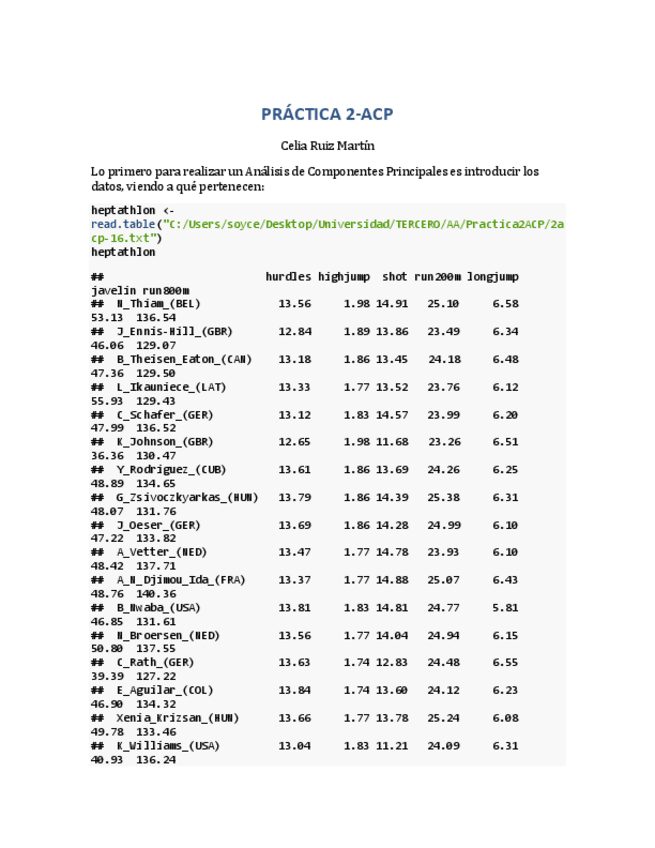 PRÁCTICA 2-ACP

Celia Ruiz Martín

Lo primero para realizar un Análisis de Componentes Principales es introducir los datos, viendo a qué pertenecen:

heptathlon <-
read.table("C:/Users/soyce/Desktop/Universidad/TERCERO/AA/Practica2ACP/2acp-16.txt")
heptathlon

## hurdles highjump shot run200m longjump
javelin run800m
## N_Thiam_(BEL) 13.56 1.98 14.91 25.10 6.58
53.13 136.54
## J_Ennis-Hill_(GBR) 12.84 1.89 13.86 23.49 6.34
46.06 129.07
## B_Theisen_Eaton_(CAN) 13.18 1.86 13.45 24.18 6.48
47.36 129.50
## L_Ikauniece_(LAT) 13.33 1.77 13.52 23.76 6.12
55.93 129.43
## C_Schafer_(GER) 13.12 1.83 14.57 23.99 6.20
47.99 136.52
## K_Johnson_(GBR) 12.65 1.98 11.68 23.26 6.51
36.36 130.47
## Y_Rodriguez_(CUB) 13.61 1.86 13.69 24.26 6.25
48.89 134.65
## G_Zsivoczkyarkas_(HUN) 13.79 1.86 14.39 25.38 6.31
48.07 131.76
## J_Oeser_(GER) 13.69 1.86 14.28 24.99 6.10
47.22 133.82
## A_Vetter_(NED) 13.47 1.77 14.78 23.93 6.10
48.42 137.71
## A_N_Djimou_Ida_(FRA) 13.37 1.77 14.88 25.07 6.43
48.76 140.36
## B_Nwaba_(USA) 13.81 1.83 14.81 24.77 5.81
46.85 131.61
## N_Broersen_(NED) 13.56 1.77 14.04 24.94 6.15
50.80 137.55
## C_Rath_(GER) 13.63 1.74 12.83 24.48 6.55
39.39 127.22
## E_Aguilar_(COL) 13.84 1.74 13.60 24.12 6.23
46.90 134.32
## Xenia_Krizsan_(HUN) 13.66 1.77 13.78 25.24 6.08
49.78 133.46
## K_Williams_(USA) 13.04 1.83 11.21 24.09 6.31
40.93 136.24